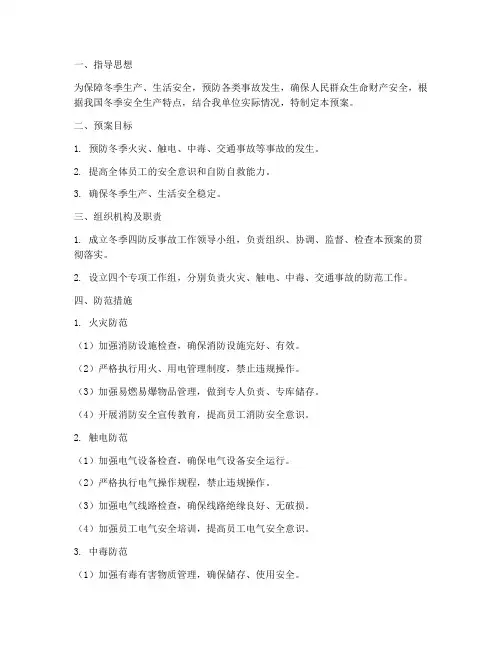 一、指导思想

为保障冬季生产、生活安全，预防各类事故发生，确保人民群众生命财产安全，根据我国冬季安全生产特点，结合我单位实际情况，特制定本预案。

二、预案目标

1. 预防冬季火灾、触电、中毒、交通事故等事故的发生。

2. 提高全体员工的安全意识和自防自救能力。

3. 确保冬季生产、生活安全稳定。

三、组织机构及职责

1. 成立冬季四防反事故工作领导小组，负责组织、协调、监督、检查本预案的贯彻落实。

2. 设立四个专项工作组，分别负责火灾、触电、中毒、交通事故的防范工作。

四、防范措施

1. 火灾防范

（1）加强消防设施检查，确保消防设施完好、有效。

（2）严格执行用火、用电管理制度，禁止违规操作。

（3）加强易燃易爆物品管理，做到专人负责、专库储存。

（4）开展消防安全宣传教育，提高员工消防安全意识。

2. 触电防范

（1）加强电气设备检查，确保电气设备安全运行。

（2）严格执行电气操作规程，禁止违规操作。

（3）加强电气线路检查，确保线路绝缘良好、无破损。

（4）加强员工电气安全培训，提高员工电气安全意识。

3. 中毒防范

（1）加强有毒有害物质管理，确保储存、使用安全。